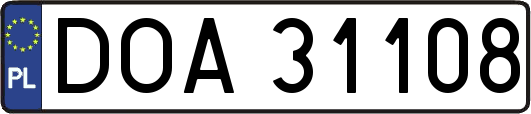 PL

DOA 31108